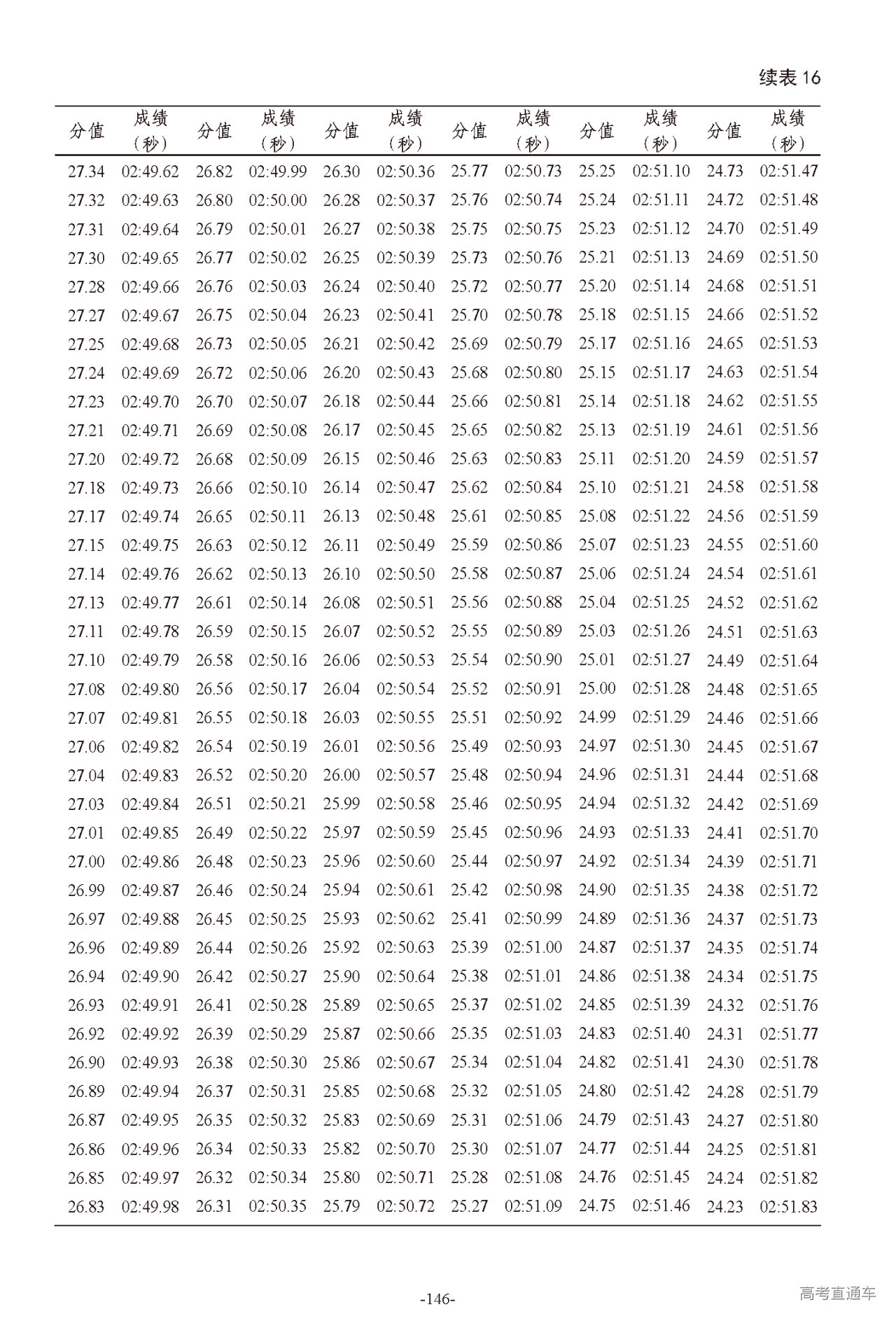 续表 16

| 分值 | 成绩（秒） | 分值 | 成绩（秒） | 分值 | 成绩（秒） | 分值 | 成绩（秒） | 分值 | 成绩（秒） | 分值 | 成绩（秒） |
|---|---|---|---|---|---|---|---|---|---|---|---|
| 27.34 | 02:49.62 | 26.82 | 02:49.99 | 26.30 | 02:50.36 | 25.77 | 02:50.73 | 25.25 | 02:51.10 | 24.73 | 02:51.47 |
| 27.32 | 02:49.63 | 26.80 | 02:50.00 | 26.28 | 02:50.37 | 25.76 | 02:50.74 | 25.24 | 02:51.11 | 24.72 | 02:51.48 |
| 27.31 | 02:49.64 | 26.79 | 02:50.01 | 26.27 | 02:50.38 | 25.75 | 02:50.75 | 25.23 | 02:51.12 | 24.70 | 02:51.49 |
| 27.30 | 02:49.65 | 26.77 | 02:50.02 | 26.25 | 02:50.39 | 25.73 | 02:50.76 | 25.21 | 02:51.13 | 24.69 | 02:51.50 |
| 27.28 | 02:49.66 | 26.76 | 02:50.03 | 26.24 | 02:50.40 | 25.72 | 02:50.77 | 25.20 | 02:51.14 | 24.68 | 02:51.51 |
| 27.27 | 02:49.67 | 26.75 | 02:50.04 | 26.23 | 02:50.41 | 25.70 | 02:50.78 | 25.18 | 02:51.15 | 24.66 | 02:51.52 |
| 27.25 | 02:49.68 | 26.73 | 02:50.05 | 26.21 | 02:50.42 | 25.69 | 02:50.79 | 25.17 | 02:51.16 | 24.65 | 02:51.53 |
| 27.24 | 02:49.69 | 26.72 | 02:50.06 | 26.20 | 02:50.43 | 25.68 | 02:50.80 | 25.15 | 02:51.17 | 24.63 | 02:51.54 |
| 27.23 | 02:49.70 | 26.70 | 02:50.07 | 26.18 | 02:50.44 | 25.66 | 02:50.81 | 25.14 | 02:51.18 | 24.62 | 02:51.55 |
| 27.21 | 02:49.71 | 26.69 | 02:50.08 | 26.17 | 02:50.45 | 25.65 | 02:50.82 | 25.13 | 02:51.19 | 24.61 | 02:51.56 |
| 27.20 | 02:49.72 | 26.68 | 02:50.09 | 26.15 | 02:50.46 | 25.63 | 02:50.83 | 25.11 | 02:51.20 | 24.59 | 02:51.57 |
| 27.18 | 02:49.73 | 26.66 | 02:50.10 | 26.14 | 02:50.47 | 25.62 | 02:50.84 | 25.10 | 02:51.21 | 24.58 | 02:51.58 |
| 27.17 | 02:49.74 | 26.65 | 02:50.11 | 26.13 | 02:50.48 | 25.61 | 02:50.85 | 25.08 | 02:51.22 | 24.56 | 02:51.59 |
| 27.15 | 02:49.75 | 26.63 | 02:50.12 | 26.11 | 02:50.49 | 25.59 | 02:50.86 | 25.07 | 02:51.23 | 24.55 | 02:51.60 |
| 27.14 | 02:49.76 | 26.62 | 02:50.13 | 26.10 | 02:50.50 | 25.58 | 02:50.87 | 25.06 | 02:51.24 | 24.54 | 02:51.61 |
| 27.13 | 02:49.77 | 26.61 | 02:50.14 | 26.08 | 02:50.51 | 25.56 | 02:50.88 | 25.04 | 02:51.25 | 24.52 | 02:51.62 |
| 27.11 | 02:49.78 | 26.59 | 02:50.15 | 26.07 | 02:50.52 | 25.55 | 02:50.89 | 25.03 | 02:51.26 | 24.51 | 02:51.63 |
| 27.10 | 02:49.79 | 26.58 | 02:50.16 | 26.06 | 02:50.53 | 25.54 | 02:50.90 | 25.01 | 02:51.27 | 24.49 | 02:51.64 |
| 27.08 | 02:49.80 | 26.56 | 02:50.17 | 26.04 | 02:50.54 | 25.52 | 02:50.91 | 25.00 | 02:51.28 | 24.48 | 02:51.65 |
| 27.07 | 02:49.81 | 26.55 | 02:50.18 | 26.03 | 02:50.55 | 25.51 | 02:50.92 | 24.99 | 02:51.29 | 24.46 | 02:51.66 |
| 27.06 | 02:49.82 | 26.54 | 02:50.19 | 26.01 | 02:50.56 | 25.49 | 02:50.93 | 24.97 | 02:51.30 | 24.45 | 02:51.67 |
| 27.04 | 02:49.83 | 26.52 | 02:50.20 | 26.00 | 02:50.57 | 25.48 | 02:50.94 | 24.96 | 02:51.31 | 24.44 | 02:51.68 |
| 27.03 | 02:49.84 | 26.51 | 02:50.21 | 25.99 | 02:50.58 | 25.46 | 02:50.95 | 24.94 | 02:51.32 | 24.42 | 02:51.69 |
| 27.01 | 02:49.85 | 26.49 | 02:50.22 | 25.97 | 02:50.59 | 25.45 | 02:50.96 | 24.93 | 02:51.33 | 24.41 | 02:51.70 |
| 27.00 | 02:49.86 | 26.48 | 02:50.23 | 25.96 | 02:50.60 | 25.44 | 02:50.97 | 24.92 | 02:51.34 | 24.39 | 02:51.71 |
| 26.99 | 02:49.87 | 26.46 | 02:50.24 | 25.94 | 02:50.61 | 25.42 | 02:50.98 | 24.90 | 02:51.35 | 24.38 | 02:51.72 |
| 26.97 | 02:49.88 | 26.45 | 02:50.25 | 25.93 | 02:50.62 | 25.41 | 02:50.99 | 24.89 | 02:51.36 | 24.37 | 02:51.73 |
| 26.96 | 02:49.89 | 26.44 | 02:50.26 | 25.92 | 02:50.63 | 25.39 | 02:51.00 | 24.87 | 02:51.37 | 24.35 | 02:51.74 |
| 26.94 | 02:49.90 | 26.42 | 02:50.27 | 25.90 | 02:50.64 | 25.38 | 02:51.01 | 24.86 | 02:51.38 | 24.34 | 02:51.75 |
| 26.93 | 02:49.91 | 26.41 | 02:50.28 | 25.89 | 02:50.65 | 25.37 | 02:51.02 | 24.85 | 02:51.39 | 24.32 | 02:51.76 |
| 26.92 | 02:49.92 | 26.39 | 02:50.29 | 25.87 | 02:50.66 | 25.35 | 02:51.03 | 24.83 | 02:51.40 | 24.31 | 02:51.77 |
| 26.90 | 02:49.93 | 26.38 | 02:50.30 | 25.86 | 02:50.67 | 25.34 | 02:51.04 | 24.82 | 02:51.41 | 24.30 | 02:51.78 |
| 26.89 | 02:49.94 | 26.37 | 02:50.31 | 25.85 | 02:50.68 | 25.32 | 02:51.05 | 24.80 | 02:51.42 | 24.28 | 02:51.79 |
| 26.87 | 02:49.95 | 26.35 | 02:50.32 | 25.83 | 02:50.69 | 25.31 | 02:51.06 | 24.79 | 02:51.43 | 24.27 | 02:51.80 |
| 26.86 | 02:49.96 | 26.34 | 02:50.33 | 25.82 | 02:50.70 | 25.30 | 02:51.07 | 24.77 | 02:51.44 | 24.25 | 02:51.81 |
| 26.85 | 02:49.97 | 26.32 | 02:50.34 | 25.80 | 02:50.71 | 25.28 | 02:51.08 | 24.76 | 02:51.45 | 24.24 | 02:51.82 |
| 26.83 | 02:49.98 | 26.31 | 02:50.35 | 25.79 | 02:50.72 | 25.27 | 02:51.09 | 24.75 | 02:51.46 | 24.23 | 02:51.83 |

-146-

高考直通车